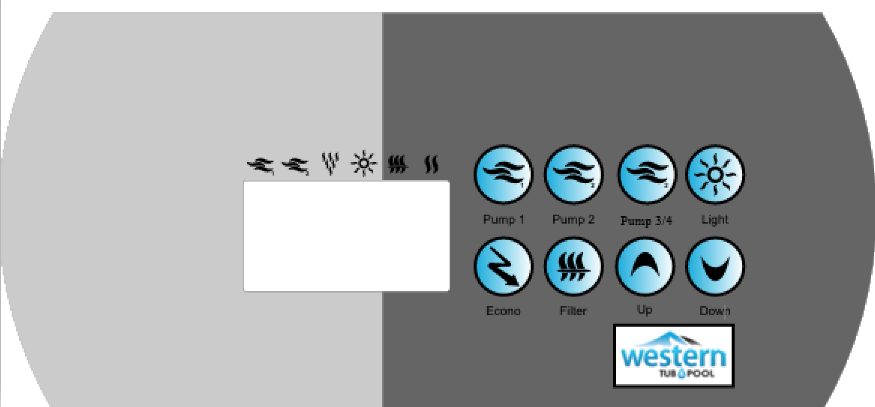 1 2 3

Pump 1 Pump 2 Pump 3/4 Light

Econo Filter Up Down

western
TUB POOL